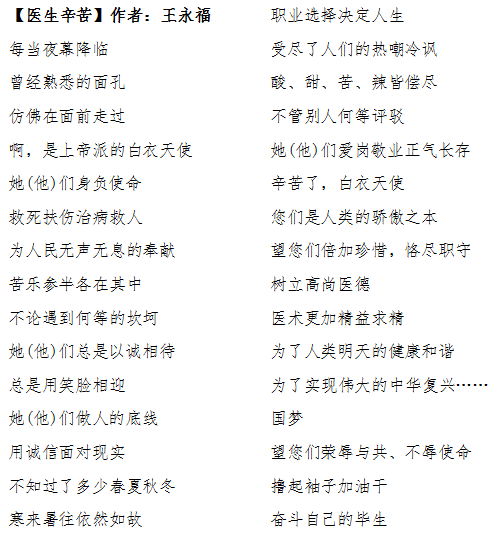 【医生辛苦】作者：王永福

每当夜幕降临

曾经熟悉的面孔

仿佛在面前走过

啊，是上帝派的白衣天使

她(他)们身负使命

救死扶伤治病救人

为人民无声无息的奉献

苦乐参半各在其中

不论遇到何等的坎坷

她(他)们总是以诚相待

总是用笑脸相迎

她(他)们做人的底线

用诚信面对现实

不知过了多少春夏秋冬

寒来暑往依然如故

职业选择决定人生

受尽了人们的热嘲冷讽

酸、甜、苦、辣皆偿尽

不管别人何等评驳

她(他)们爱岗敬业正气长存

辛苦了，白衣天使

您们是人类的骄傲之本

望您们倍加珍惜，恪尽职守

树立高尚医德

医术更加精益求精

为了人类明天的健康和谐

为了实现伟大的中华复兴……

国梦

望您们荣辱与共、不辱使命

撸起袖子加油干

奋斗自己的毕生